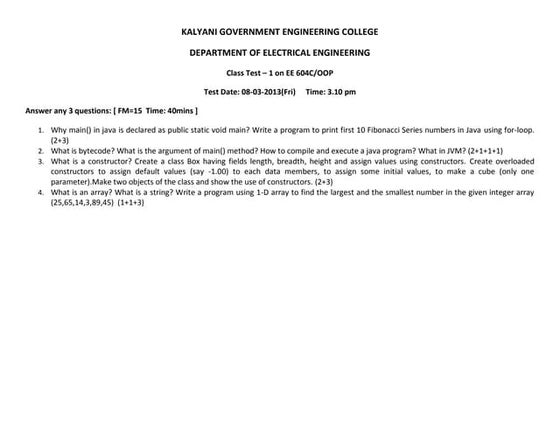 KALYANI GOVERNMENT ENGINEERING COLLEGE

DEPARTMENT OF ELECTRICAL ENGINEERING

Class Test – 1 on EE 604C/OOP

Test Date: 08-03-2013(Fri) Time: 3.10 pm

Answer any 3 questions: [ FM=15 Time: 40mins ]

1. Why main() in java is declared as public static void main? Write a program to print first 10 Fibonacci Series numbers in Java using for-loop. (2+3)
2. What is bytecode? What is the argument of main() method? How to compile and execute a java program? What in JVM? (2+1+1+1)
3. What is a constructor? Create a class Box having fields length, breadth, height and assign values using constructors. Create overloaded constructors to assign default values (say -1.00) to each data members, to assign some initial values, to make a cube (only one parameter).Make two objects of the class and show the use of constructors. (2+3)
4. What is an array? What is a string? Write a program using 1-D array to find the largest and the smallest number in the given integer array (25,65,14,3,89,45) (1+1+3)